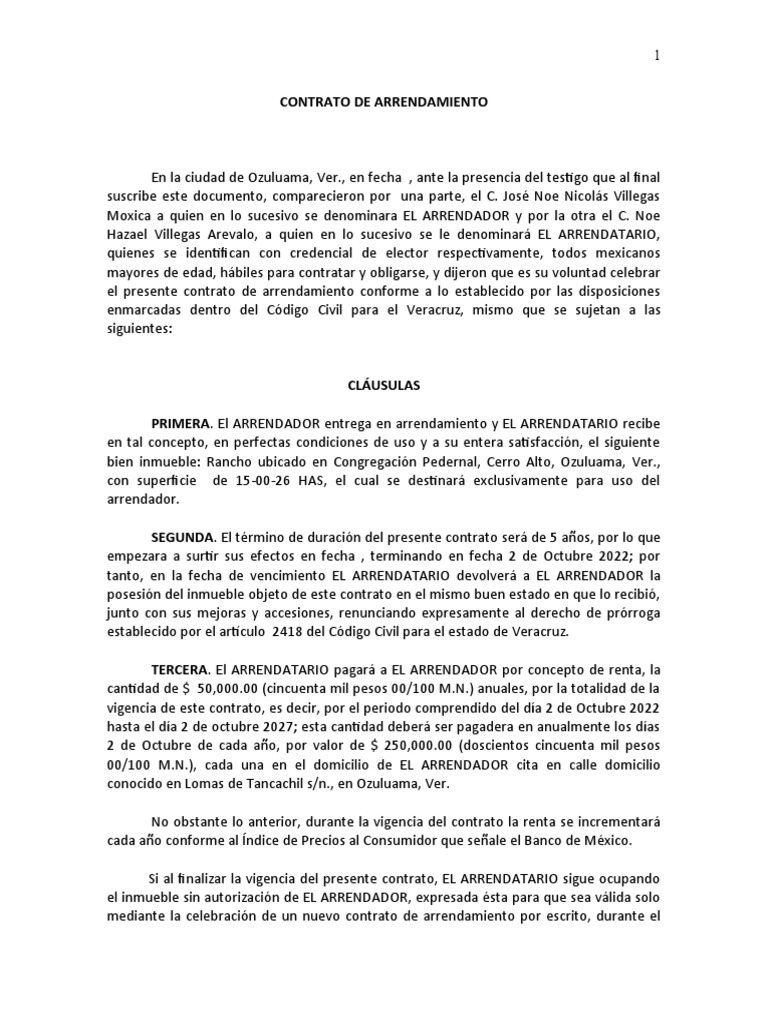 1

CONTRATO DE ARRENDAMIENTO

En la ciudad de Ozuluama, Ver., en fecha , ante la presencia del testigo que al final suscribe este documento, comparecieron por una parte, el C. José Noe Nicolás Villegas Moxica a quien en lo sucesivo se denominara EL ARRENDADOR y por la otra el C. Noe Hazael Villegas Arevalo, a quien en lo sucesivo se le denominará EL ARRENDATARIO, quienes se identifican con credencial de elector respectivamente, todos mexicanos mayores de edad, hábiles para contratar y obligarse, y dijeron que es su voluntad celebrar el presente contrato de arrendamiento conforme a lo establecido por las disposiciones enmarcadas dentro del Código Civil para el Veracruz, mismo que se sujetan a las siguientes:

CLÁUSULAS

PRIMERA. El ARRENDADOR entrega en arrendamiento y EL ARRENDATARIO recibe en tal concepto, en perfectas condiciones de uso y a su entera satisfacción, el siguiente bien inmueble: Rancho ubicado en Congregación Pedernal, Cerro Alto, Ozuluama, Ver., con superficie de 15-00-26 HAS, el cual se destinará exclusivamente para uso del arrendador.

SEGUNDA. El término de duración del presente contrato será de 5 años, por lo que empezara a surtir sus efectos en fecha , terminando en fecha 2 de Octubre 2022; por tanto, en la fecha de vencimiento EL ARRENDATARIO devolverá a EL ARRENDADOR la posesión del inmueble objeto de este contrato en el mismo buen estado en que lo recibió, junto con sus mejoras y accesiones, renunciando expresamente al derecho de prórroga establecido por el artículo 2418 del Código Civil para el estado de Veracruz.

TERCERA. El ARRENDATARIO pagará a EL ARRENDADOR por concepto de renta, la cantidad de $ 50,000.00 (cincuenta mil pesos 00/100 M.N.) anuales, por la totalidad de la vigencia de este contrato, es decir, por el periodo comprendido del día 2 de Octubre 2022 hasta el día 2 de octubre 2027; esta cantidad deberá ser pagadera en anualmente los días 2 de Octubre de cada año, por valor de $ 250,000.00 (doscientos cincuenta mil pesos 00/100 M.N.), cada una en el domicilio de EL ARRENDADOR cita en calle domicilio conocido en Lomas de Tancachil s/n., en Ozuluama, Ver.

No obstante lo anterior, durante la vigencia del contrato la renta se incrementará cada año conforme al Índice de Precios al Consumidor que señale el Banco de México.

Si al finalizar la vigencia del presente contrato, EL ARRENDATARIO sigue ocupando el inmueble sin autorización de EL ARRENDADOR, expresada ésta para que sea válida solo mediante la celebración de un nuevo contrato de arrendamiento por escrito, durante el